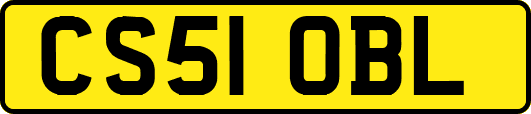 CS51 OBL